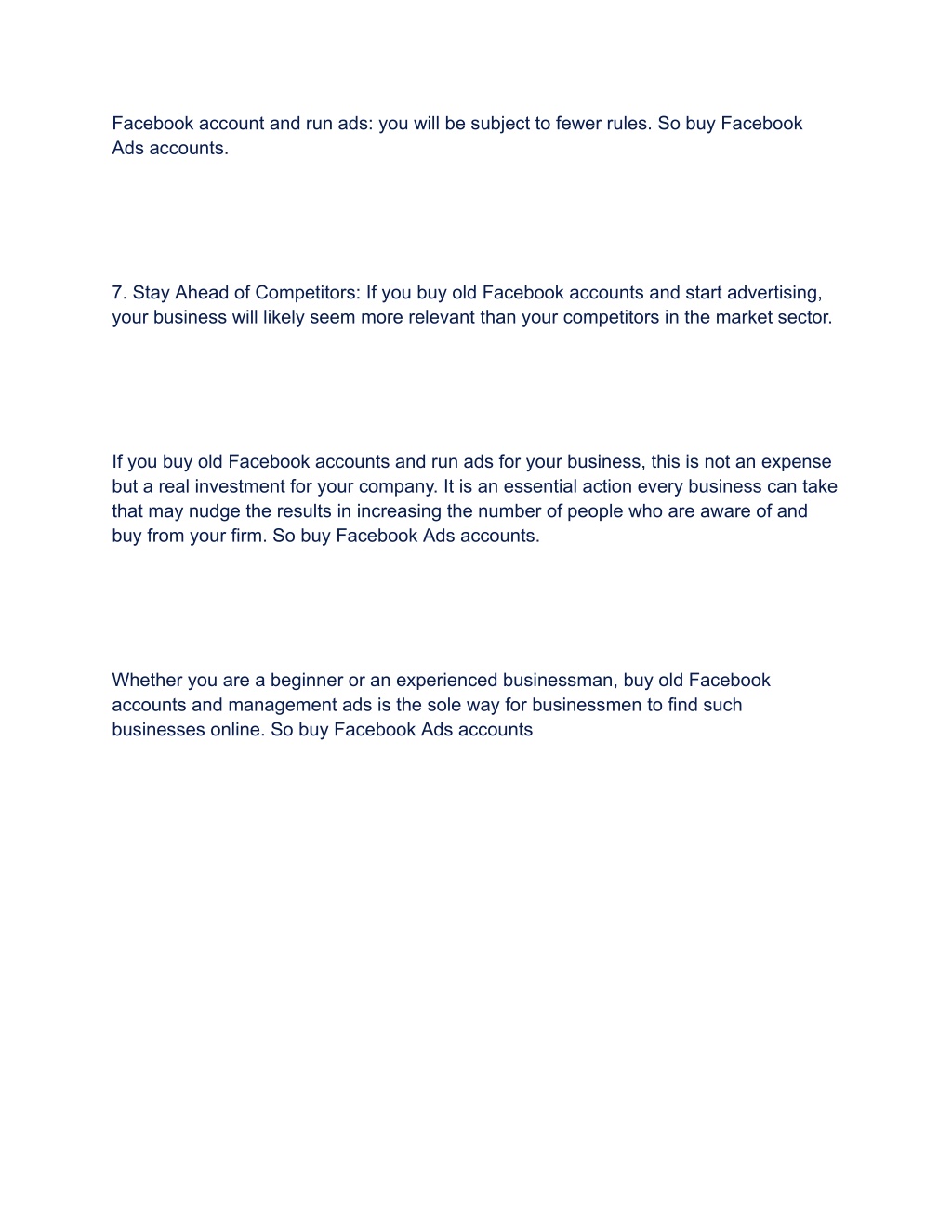 Facebook account and run ads: you will be subject to fewer rules. So buy Facebook Ads accounts.

7. Stay Ahead of Competitors: If you buy old Facebook accounts and start advertising, your business will likely seem more relevant than your competitors in the market sector.

If you buy old Facebook accounts and run ads for your business, this is not an expense but a real investment for your company. It is an essential action every business can take that may nudge the results in increasing the number of people who are aware of and buy from your firm. So buy Facebook Ads accounts.

Whether you are a beginner or an experienced businessman, buy old Facebook accounts and management ads is the sole way for businessmen to find such businesses online. So buy Facebook Ads accounts